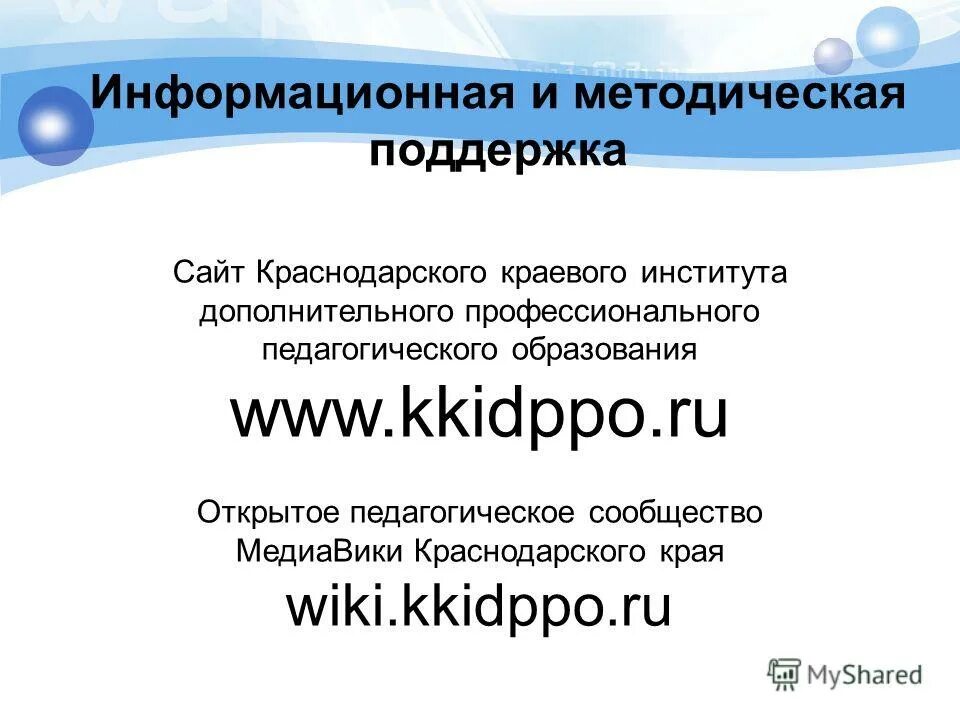 Информационная и методическая поддержка

Сайт Краснодарского краевого института дополнительного профессионального педагогического образования

www.kkidppo.ru

Открытое педагогическое сообщество МедиаВики Краснодарского края

wiki.kkidppo.ru

MyShared